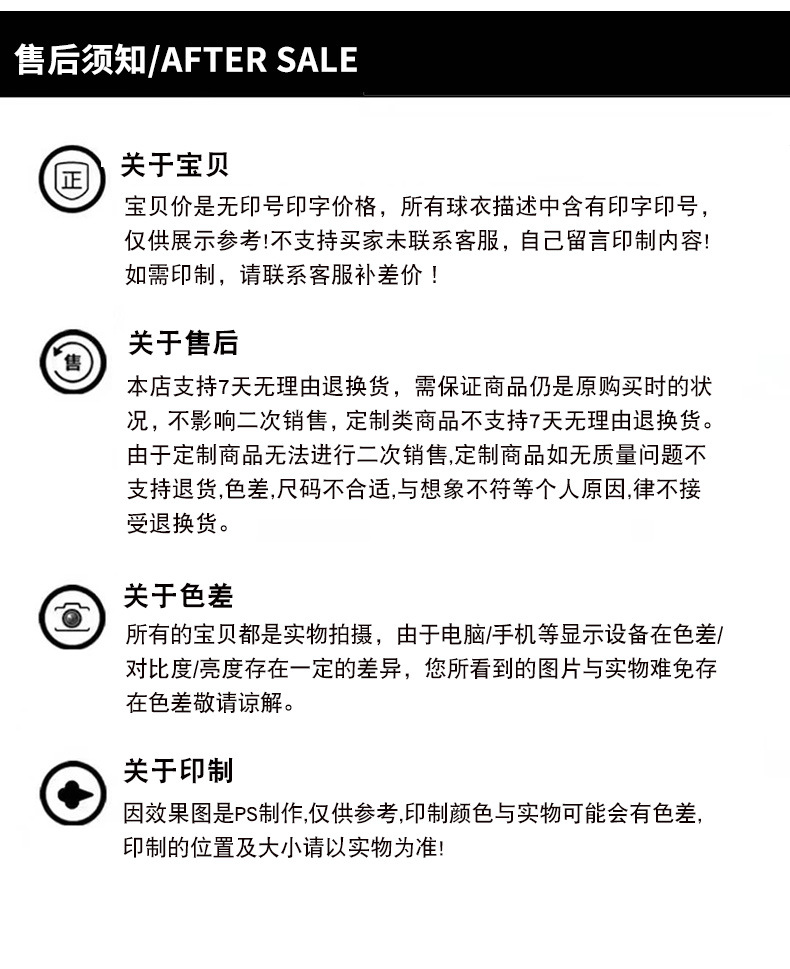 售后须知/AFTER SALE

正

关于宝贝

宝贝价是无印号印字价格，所有球衣描述中含有印字印号，仅供展示参考!不支持买家未联系客服，自己留言印制内容!如需印制，请联系客服补差价！

售

关于售后

本店支持7天无理由退换货，需保证商品仍是原购买时的状况，不影响二次销售，定制类商品不支持7天无理由退换货。由于定制商品无法进行二次销售,定制商品如无质量问题不支持退货,色差,尺码不合适,与想象不符等个人原因,律不接受退换货。

关于色差

所有的宝贝都是实物拍摄，由于电脑/手机等显示设备在色差/对比度/亮度存在一定的差异，您所看到的图片与实物难免存在色差敬请谅解。

关于印制

因效果图是PS制作,仅供参考,印制颜色与实物可能会有色差,印制的位置及大小请以实物为准!